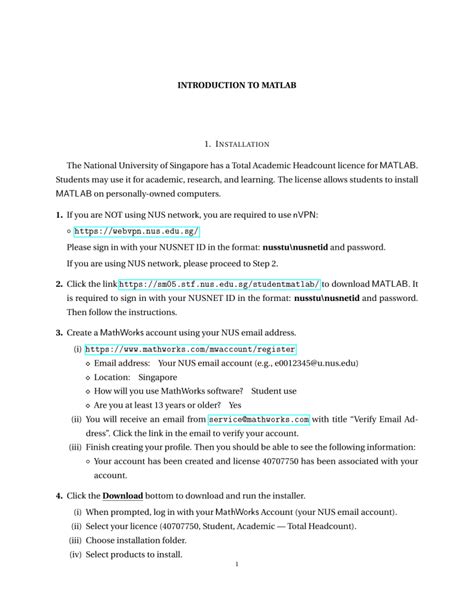 INTRODUCTION TO MATLAB

1. INSTALLATION

The National University of Singapore has a Total Academic Headcount licence for MATLAB. Students may use it for academic, research, and learning. The license allows students to install MATLAB on personally-owned computers.

1. If you are NOT using NUS network, you are required to use nVPN:

◦ https://webvpn.nus.edu.sg/

Please sign in with your NUSNET ID in the format: nusstu\nusnetid and password.

If you are using NUS network, please proceed to Step 2.

2. Click the link https://sm05.stf.nus.edu.sg/studentmatlab/ to download MATLAB. It is required to sign in with your NUSNET ID in the format: nusstu\nusnetid and password. Then follow the instructions.

3. Create a MathWorks account using your NUS email address.

(i) https://www.mathworks.com/mwaccount/register

◦ Email address: Your NUS email account (e.g., e0012345@u.nus.edu)

◦ Location: Singapore

◦ How will you use MathWorks software? Student use

◦ Are you at least 13 years or older? Yes

(ii) You will receive an email from service@mathworks.com with title "Verify Email Address". Click the link in the email to verify your account.

(iii) Finish creating your profile. Then you should be able to see the following information:

◦ Your account has been created and license 40707750 has been associated with your account.

4. Click the Download bottom to download and run the installer.

(i) When prompted, log in with your MathWorks Account (your NUS email account).

(ii) Select your licence (40707750, Student, Academic — Total Headcount).

(iii) Choose installation folder.

(iv) Select products to install.

1